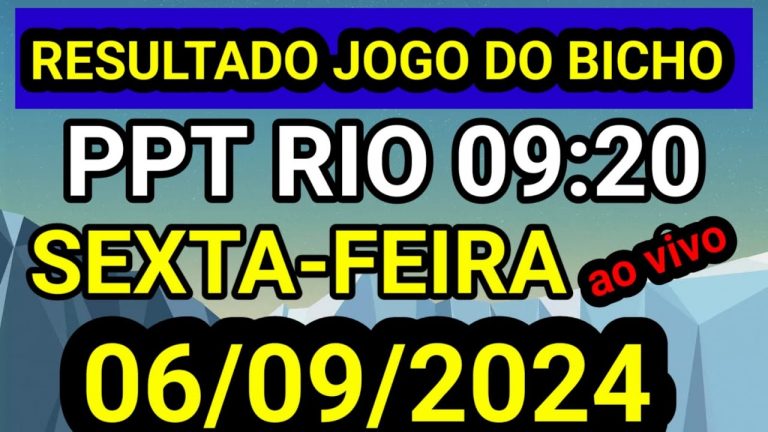 RESULTADO JOGO DO BICHO

PPT RIO 09:20

SEXTA-FEIRA ao vivo

06/09/2024